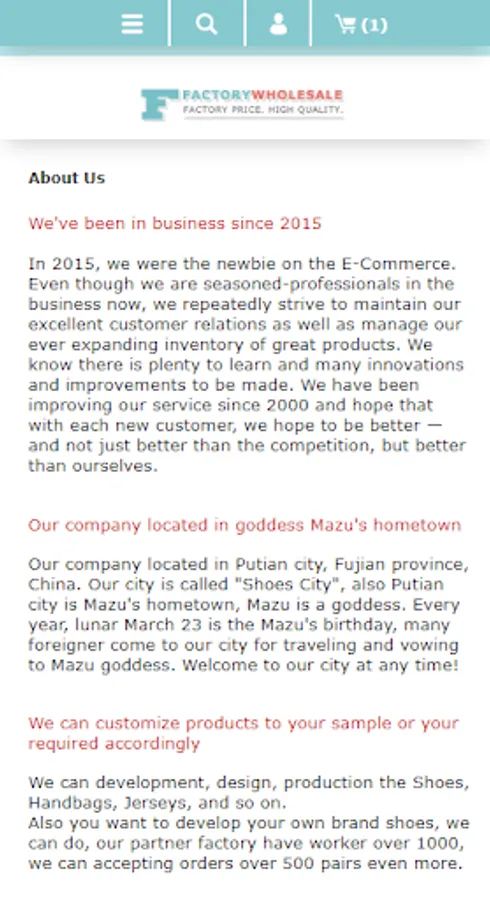 (1)

FACTORYWHOLESALE
FACTORY PRICE. HIGH QUALITY.

About Us

We've been in business since 2015

In 2015, we were the newbie on the E-Commerce. Even though we are seasoned-professionals in the business now, we repeatedly strive to maintain our excellent customer relations as well as manage our ever expanding inventory of great products. We know there is plenty to learn and many innovations and improvements to be made. We have been improving our service since 2000 and hope that with each new customer, we hope to be better — and not just better than the competition, but better than ourselves.

Our company located in goddess Mazu's hometown

Our company located in Putian city, Fujian province, China. Our city is called "Shoes City", also Putian city is Mazu's hometown, Mazu is a goddess. Every year, lunar March 23 is the Mazu's birthday, many foreigner come to our city for traveling and vowing to Mazu goddess. Welcome to our city at any time!

We can customize products to your sample or your required accordingly

We can development, design, production the Shoes, Handbags, Jerseys, and so on.
Also you want to develop your own brand shoes, we can do, our partner factory have worker over 1000, we can accepting orders over 500 pairs even more.